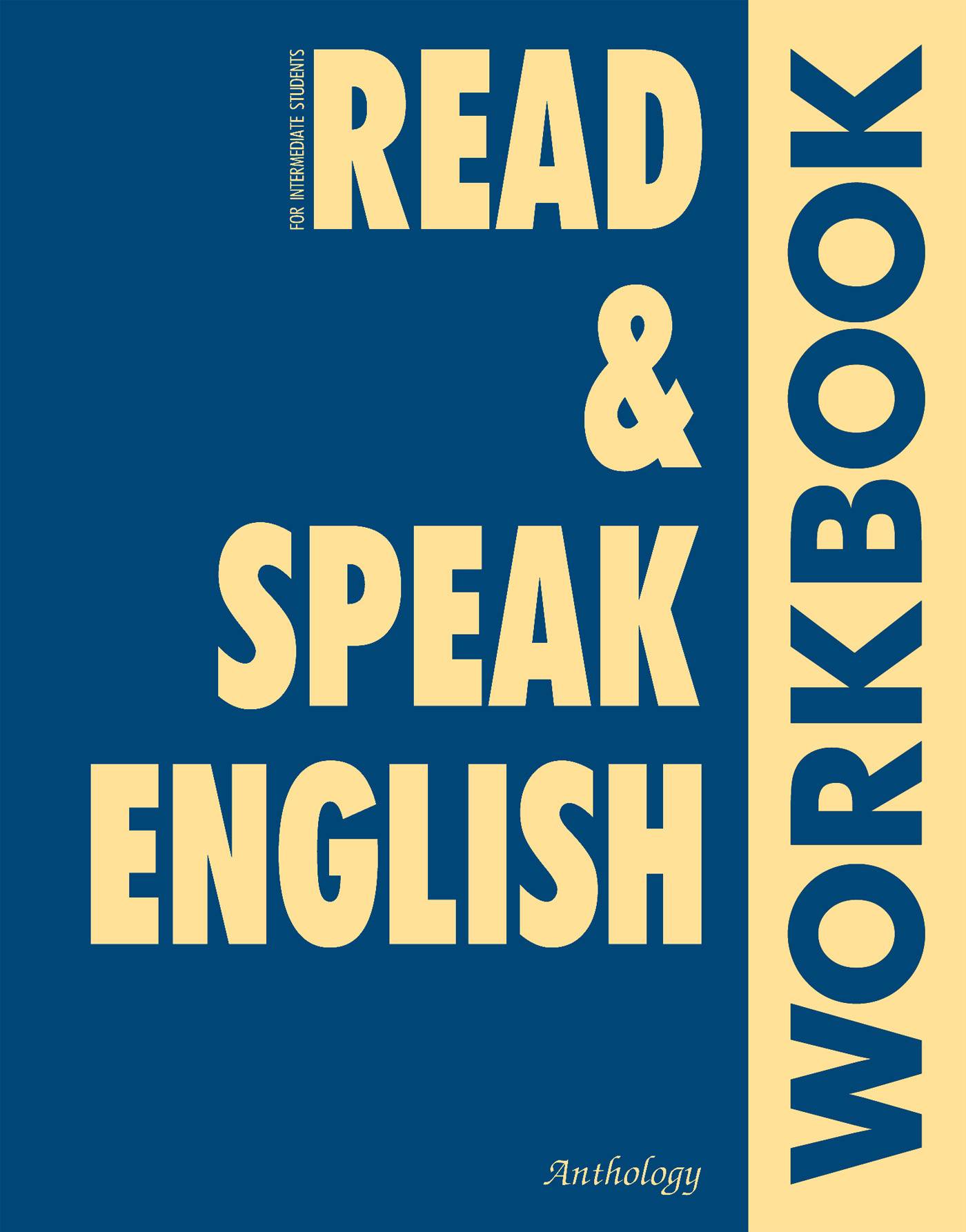 FOR INTERMEDIATE STUDENTS

READ
&
SPEAK
ENGLISH

WORKBOOK

Anthology